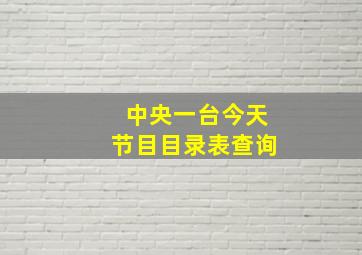 中央一台今天
节目目录表查询